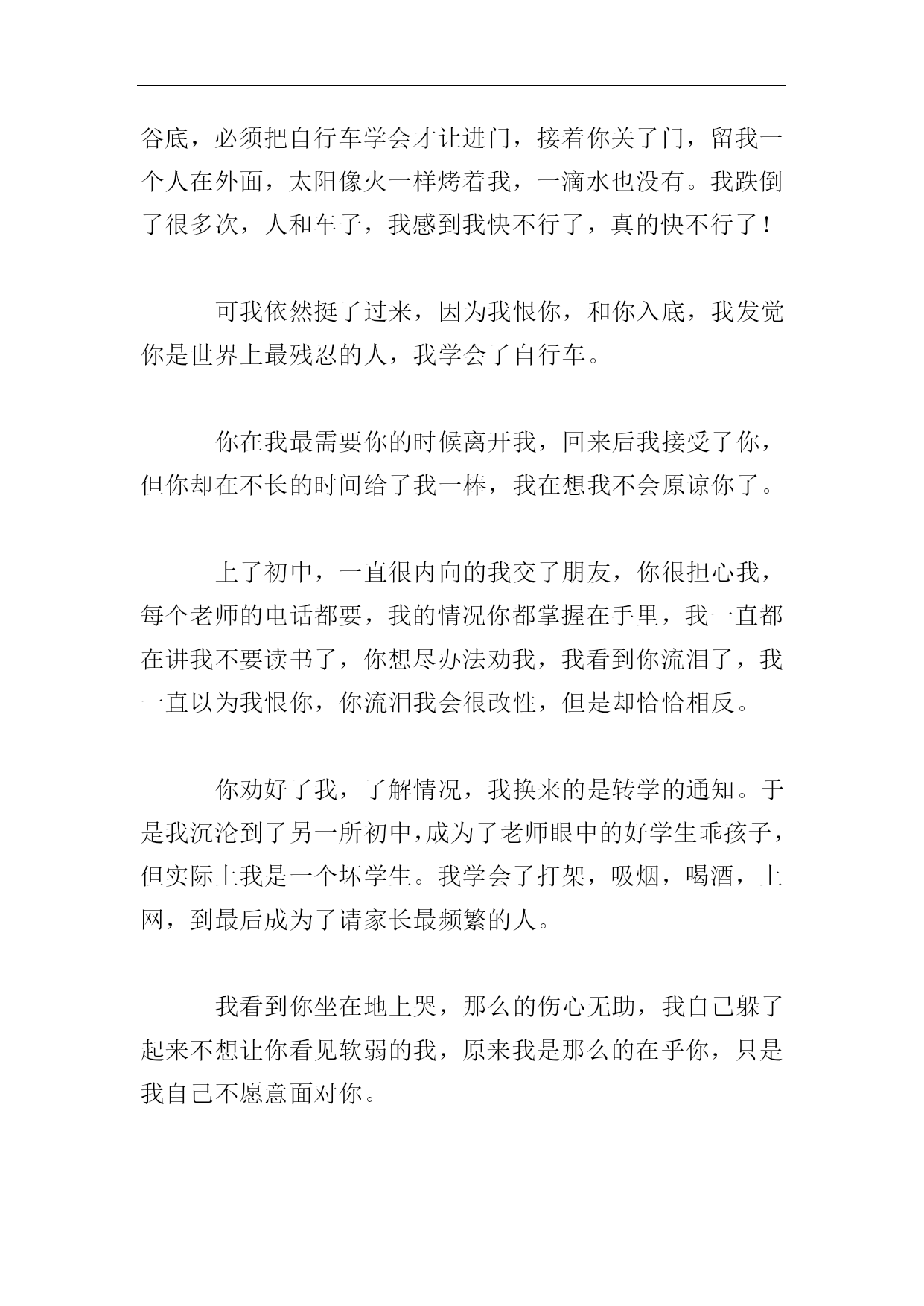 谷底，必须把自行车学会才让进门，接着你关了门，留我一个人在外面，太阳像火一样烤着我，一滴水也没有。我跌倒了很多次，人和车子，我感到我快不行了，真的快不行了！

可我依然挺了过来，因为我恨你，和你入底，我发觉你是世界上最残忍的人，我学会了自行车。

你在我最需要你的时候离开我，回来后我接受了你，但你却在不长的时间给了我一棒，我在想我不会原谅你了。

上了初中，一直很内向的我交了朋友，你很担心我，每个老师的电话都要，我的情况你都掌握在手里，我一直都在讲我不要读书了，你想尽办法劝我，我看到你流泪了，我一直以为我恨你，你流泪我会很改性，但是却恰恰相反。

你劝好了我，了解情况，我换来的是转学的通知。于是我沉沦到了另一所初中,成为了老师眼中的好学生乖孩子，但实际上我是一个坏学生。我学会了打架，吸烟，喝酒，上网，到最后成为了请家长最频繁的人。

我看到你坐在地上哭，那么的伤心无助，我自己躲了起来不想让你看见软弱的我，原来我是那么的在乎你，只是我自己不愿意面对你。